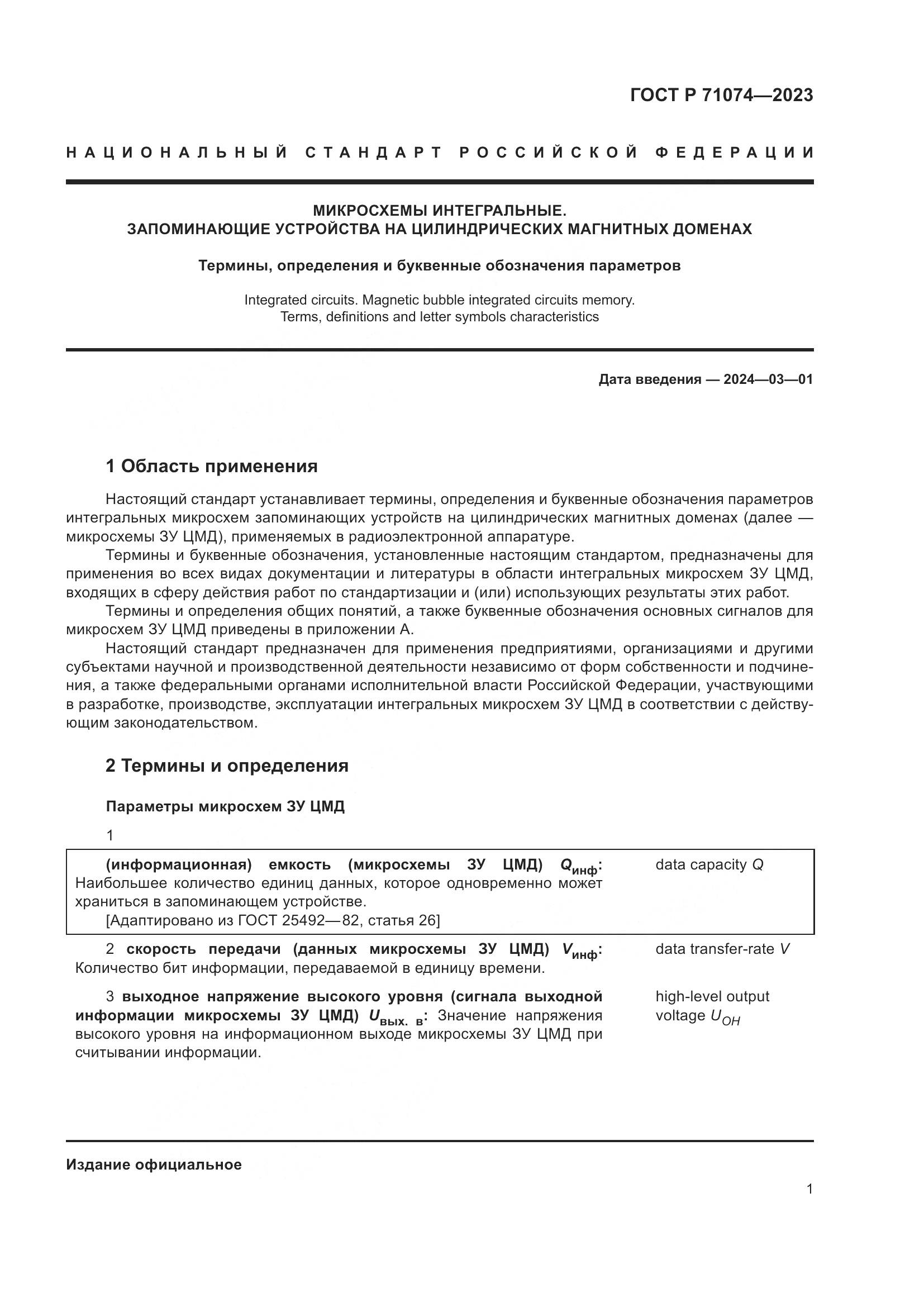 ГОСТ Р 71074—2023

НАЦИОНАЛЬНЫЙ СТАНДАРТ РОССИЙСКОЙ ФЕДЕРАЦИИ

МИКРОСХЕМЫ ИНТЕГРАЛЬНЫЕ.
ЗАПОМИНАЮЩИЕ УСТРОЙСТВА НА ЦИЛИНДРИЧЕСКИХ МАГНИТНЫХ ДОМЕНАХ

Термины, определения и буквенные обозначения параметров

Integrated circuits. Magnetic bubble integrated circuits memory.
Terms, definitions and letter symbols characteristics

Дата введения — 2024—03—01

1 Область применения

Настоящий стандарт устанавливает термины, определения и буквенные обозначения параметров интегральных микросхем запоминающих устройств на цилиндрических магнитных доменах (далее — микросхемы ЗУ ЦМД), применяемых в радиоэлектронной аппаратуре.

Термины и буквенные обозначения, установленные настоящим стандартом, предназначены для применения во всех видах документации и литературы в области интегральных микросхем ЗУ ЦМД, входящих в сферу действия работ по стандартизации и (или) использующих результаты этих работ.

Термины и определения общих понятий, а также буквенные обозначения основных сигналов для микросхем ЗУ ЦМД приведены в приложении А.

Настоящий стандарт предназначен для применения предприятиями, организациями и другими субъектами научной и производственной деятельности независимо от форм собственности и подчинения, а также федеральными органами исполнительной власти Российской Федерации, участвующими в разработке, производстве, эксплуатации интегральных микросхем ЗУ ЦМД в соответствии с действующим законодательством.

2 Термины и определения

Параметры микросхем ЗУ ЦМД

1

(информационная) емкость (микросхемы ЗУ ЦМД) $Q_{инф}$: Наибольшее количество единиц данных, которое одновременно может храниться в запоминающем устройстве.
[Адаптировано из ГОСТ 25492—82, статья 26]

data capacity $Q$

2 скорость передачи (данных микросхемы ЗУ ЦМД) $V_{инф}$: Количество бит информации, передаваемой в единицу времени.

data transfer-rate $V$

3 выходное напряжение высокого уровня (сигнала выходной информации микросхемы ЗУ ЦМД) $U_{вых. в}$: Значение напряжения высокого уровня на информационном выходе микросхемы ЗУ ЦМД при считывании информации.

high-level output voltage $U_{OH}$

Издание официальное

1